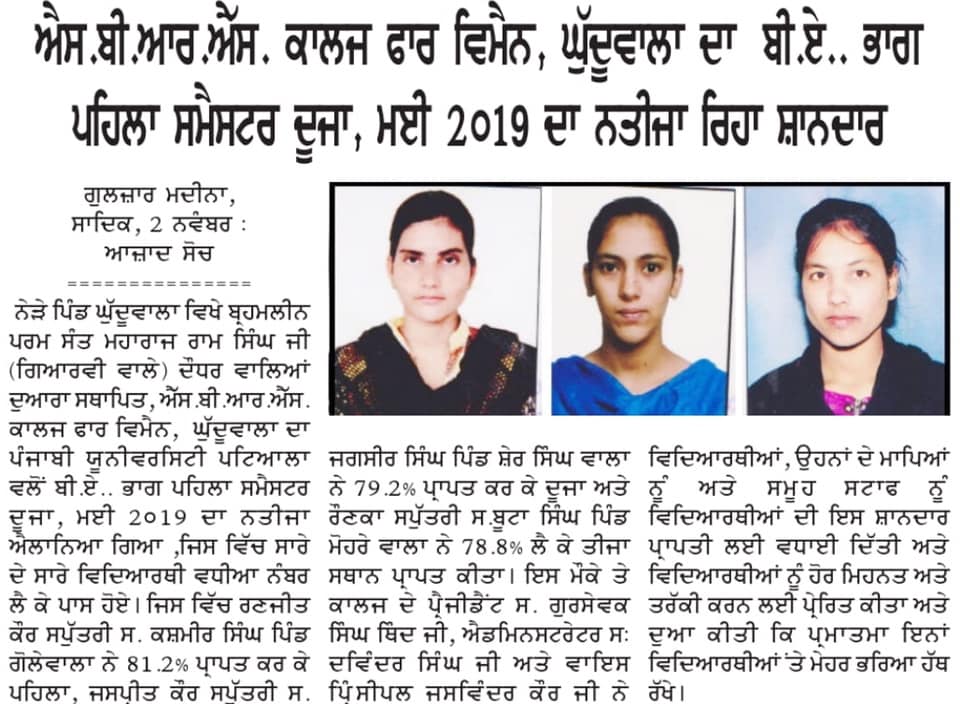 ਐਸ.ਬੀ.ਆਰ.ਐਸ. ਕਾਲਜ ਫਾਰ ਵਿਮੈਨ, ਘੁੱਦੂਵਾਲਾ ਦਾ ਬੀ.ਏ.. ਭਾਗ ਪਹਿਲਾ ਸਮੈਸਟਰ ਦੂਜਾ, ਮਈ 2019 ਦਾ ਨਤੀਜਾ ਰਿਹਾ ਸ਼ਾਨਦਾਰ

ਗੁਲਜ਼ਾਰ ਮਦੀਨਾ, ਸਾਦਿਕ, 2 ਨਵੰਬਰ : ਆਜ਼ਾਦ ਸੋਚ

===============

ਨੇੜੇ ਪਿੰਡ ਘੁੱਦੂਵਾਲਾ ਵਿਖੇ ਬ੍ਰਹਮਲੀਨ ਪਰਮ ਸੰਤ ਮਹਾਰਾਜ ਰਾਮ ਸਿੰਘ ਜੀ (ਗਿਆਰਵੀ ਵਾਲੇ) ਦੌਧਰ ਵਾਲਿਆਂ ਦੁਆਰਾ ਸਥਾਪਿਤ, ਐਸ.ਬੀ.ਆਰ.ਐਸ. ਕਾਲਜ ਫਾਰ ਵਿਮੈਨ, ਘੁੱਦੂਵਾਲਾ ਦਾ ਪੰਜਾਬੀ ਯੂਨੀਵਰਸਿਟੀ ਪਟਿਆਲਾ ਵਲੋਂ ਬੀ.ਏ.. ਭਾਗ ਪਹਿਲਾ ਸਮੈਸਟਰ ਦੂਜਾ, ਮਈ 2019 ਦਾ ਨਤੀਜਾ ਐਲਾਨਿਆ ਗਿਆ ,ਜਿਸ ਵਿੱਚ ਸਾਰੇ ਦੇ ਸਾਰੇ ਵਿਦਿਆਰਥੀ ਵਧੀਆ ਨੰਬਰ ਲੈ ਕੇ ਪਾਸ ਹੋਏ। ਜਿਸ ਵਿੱਚ ਰਣਜੀਤ ਕੌਰ ਸਪੁੱਤਰੀ ਸ. ਕਸ਼ਮੀਰ ਸਿੰਘ ਪਿੰਡ ਗੋਲੇਵਾਲਾ ਨੇ 81.2% ਪ੍ਰਾਪਤ ਕਰ ਕੇ ਪਹਿਲਾ, ਜਸਪ੍ਰੀਤ ਕੌਰ ਸਪੁੱਤਰੀ ਸ. ਜਗਸੀਰ ਸਿੰਘ ਪਿੰਡ ਸ਼ੇਰ ਸਿੰਘ ਵਾਲਾ ਨੇ 79.2% ਪ੍ਰਾਪਤ ਕਰ ਕੇ ਦੂਜਾ ਅਤੇ ਰੌਣਕਾ ਸਪੁੱਤਰੀ ਸ.ਬੂਟਾ ਸਿੰਘ ਪਿੰਡ ਮੋਹਰੇ ਵਾਲਾ ਨੇ 78.8% ਲੈ ਕੇ ਤੀਜਾ ਸਥਾਨ ਪ੍ਰਾਪਤ ਕੀਤਾ। ਇਸ ਮੌਕੇ ਤੇ ਕਾਲਜ ਦੇ ਪ੍ਰੈਜੀਡੈਂਟ ਸ. ਗੁਰਸੇਵਕ ਸਿੰਘ ਥਿੰਦ ਜੀ, ਐਡਮਿਨਸਟਰੇਟਰ ਸ: ਦਵਿੰਦਰ ਸਿੰਘ ਜੀ ਅਤੇ ਵਾਇਸ ਪ੍ਰਿੰਸੀਪਲ ਜਸਵਿੰਦਰ ਕੌਰ ਜੀ ਨੇ ਵਿਦਿਆਰਥੀਆਂ, ਉਹਨਾਂ ਦੇ ਮਾਪਿਆਂ ਨੂੰ ਅਤੇ ਸਮੂਹ ਸਟਾਫ ਨੂੰ ਵਿਦਿਆਰਥੀਆਂ ਦੀ ਇਸ ਸ਼ਾਨਦਾਰ ਪ੍ਰਾਪਤੀ ਲਈ ਵਧਾਈ ਦਿੱਤੀ ਅਤੇ ਵਿਦਿਆਰਥੀਆਂ ਨੂੰ ਹੋਰ ਮਿਹਨਤ ਅਤੇ ਤਰੱਕੀ ਕਰਨ ਲਈ ਪ੍ਰੇਰਿਤ ਕੀਤਾ ਅਤੇ ਦੁਆ ਕੀਤੀ ਕਿ ਪ੍ਰਮਾਤਮਾ ਇਨਾਂ ਵਿਦਿਆਰਥੀਆਂ 'ਤੇ ਮੇਹਰ ਭਰਿਆ ਹੱਥ ਰੱਖੇ।